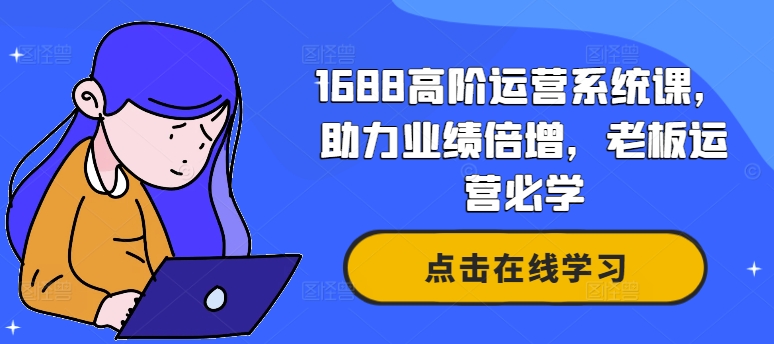 1688高阶运营系统课，助力业绩倍增，老板运营必学

点击在线学习